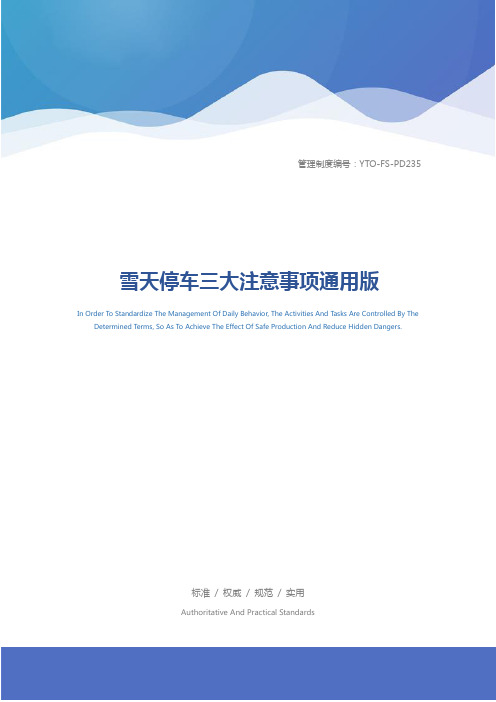 管理制度编号：YTO-FS-PD235

雪天停车三大注意事项通用版

In Order To Standardize The Management Of Daily Behavior, The Activities And Tasks Are Controlled By The Determined Terms, So As To Achieve The Effect Of Safe Production And Reduce Hidden Dangers.

标准 / 权威 / 规范 / 实用

Authoritative And Practical Standards